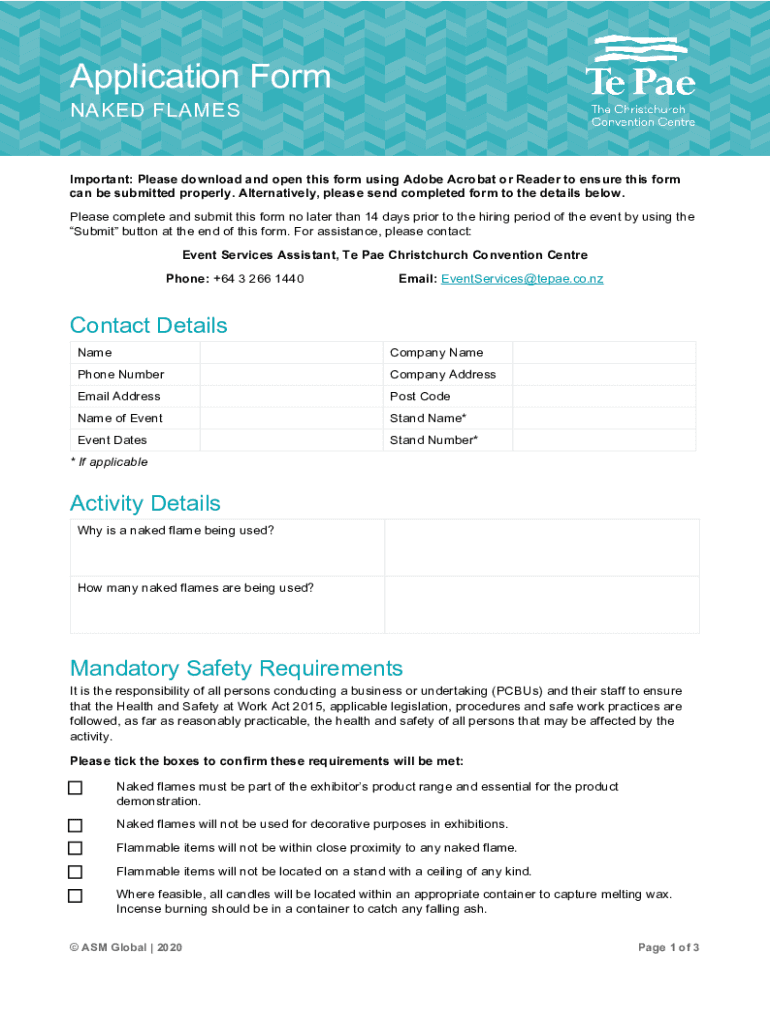 Application Form
NAKED FLAMES

Te Pae
The Christchurch Convention Centre

Important: Please download and open this form using Adobe Acrobat or Reader to ensure this form can be submitted properly. Alternatively, please send completed form to the details below.

Please complete and submit this form no later than 14 days prior to the hiring period of the event by using the "Submit" button at the end of this form. For assistance, please contact:

Event Services Assistant, Te Pae Christchurch Convention Centre

Phone: +64 3 266 1440 Email: EventServices@tepae.co.nz

Contact Details

| Name | | Company Name | |
|---|---|---|---|
| Phone Number | | Company Address | |
| Email Address | | Post Code | |
| Name of Event | | Stand Name* | |
| Event Dates | | Stand Number* | |

* If applicable

Activity Details

| Why is a naked flame being used? | |
|---|---|
| How many naked flames are being used? | |

Mandatory Safety Requirements

It is the responsibility of all persons conducting a business or undertaking (PCBUs) and their staff to ensure that the Health and Safety at Work Act 2015, applicable legislation, procedures and safe work practices are followed, as far as reasonably practicable, the health and safety of all persons that may be affected by the activity.

Please tick the boxes to confirm these requirements will be met:

☐ Naked flames must be part of the exhibitor's product range and essential for the product demonstration.

☐ Naked flames will not be used for decorative purposes in exhibitions.

☐ Flammable items will not be within close proximity to any naked flame.

☐ Flammable items will not be located on a stand with a ceiling of any kind.

☐ Where feasible, all candles will be located within an appropriate container to capture melting wax. Incense burning should be in a container to catch any falling ash.

© ASM Global | 2020 Page 1 of 3